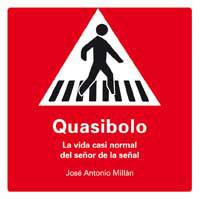 Quasibolo

La vida casi normal del señor de la señal

José Antonio Millán